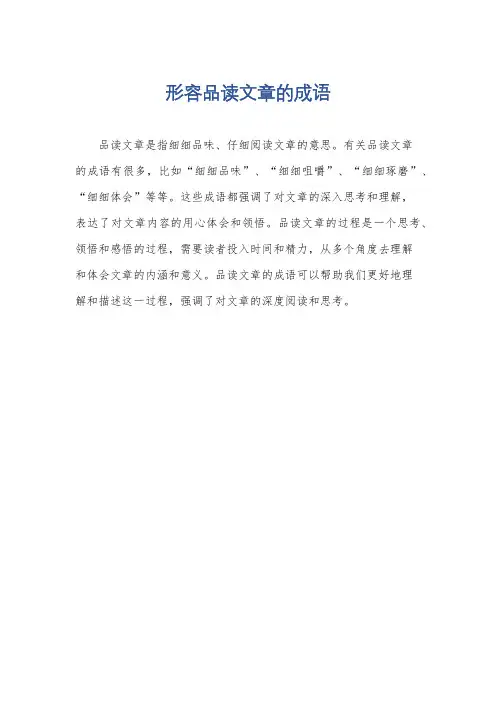 形容品读文章的成语

品读文章是指细细品味、仔细阅读文章的意思。有关品读文章的成语有很多，比如“细细品味”、“细细咀嚼”、“细细琢磨”、“细细体会”等等。这些成语都强调了对文章的深入思考和理解，表达了对文章内容的用心体会和领悟。品读文章的过程是一个思考、领悟和感悟的过程，需要读者投入时间和精力，从多个角度去理解和体会文章的内涵和意义。品读文章的成语可以帮助我们更好地理解和描述这一过程，强调了对文章的深度阅读和思考。